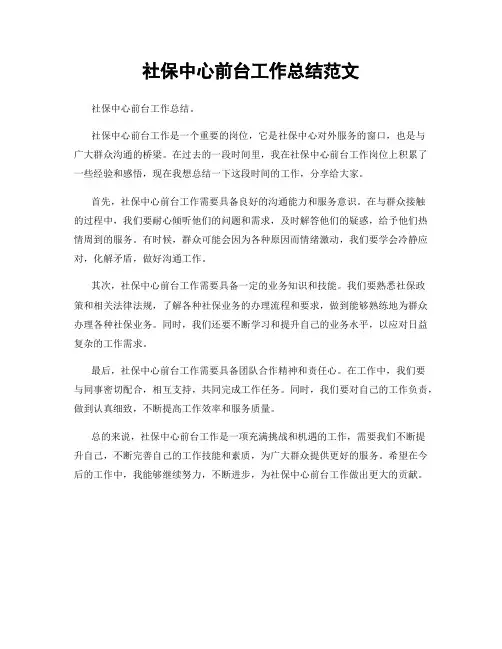 社保中心前台工作总结范文

社保中心前台工作总结。

社保中心前台工作是一个重要的岗位，它是社保中心对外服务的窗口，也是与广大群众沟通的桥梁。在过去的一段时间里，我在社保中心前台工作岗位上积累了一些经验和感悟，现在我想总结一下这段时间的工作，分享给大家。

首先，社保中心前台工作需要具备良好的沟通能力和服务意识。在与群众接触的过程中，我们要耐心倾听他们的问题和需求，及时解答他们的疑惑，给予他们热情周到的服务。有时候，群众可能会因为各种原因而情绪激动，我们要学会冷静应对，化解矛盾，做好沟通工作。

其次，社保中心前台工作需要具备一定的业务知识和技能。我们要熟悉社保政策和相关法律法规，了解各种社保业务的办理流程和要求，做到能够熟练地为群众办理各种社保业务。同时，我们还要不断学习和提升自己的业务水平，以应对日益复杂的工作需求。

最后，社保中心前台工作需要具备团队合作精神和责任心。在工作中，我们要与同事密切配合，相互支持，共同完成工作任务。同时，我们要对自己的工作负责，做到认真细致，不断提高工作效率和服务质量。

总的来说，社保中心前台工作是一项充满挑战和机遇的工作，需要我们不断提升自己，不断完善自己的工作技能和素质，为广大群众提供更好的服务。希望在今后的工作中，我能够继续努力，不断进步，为社保中心前台工作做出更大的贡献。